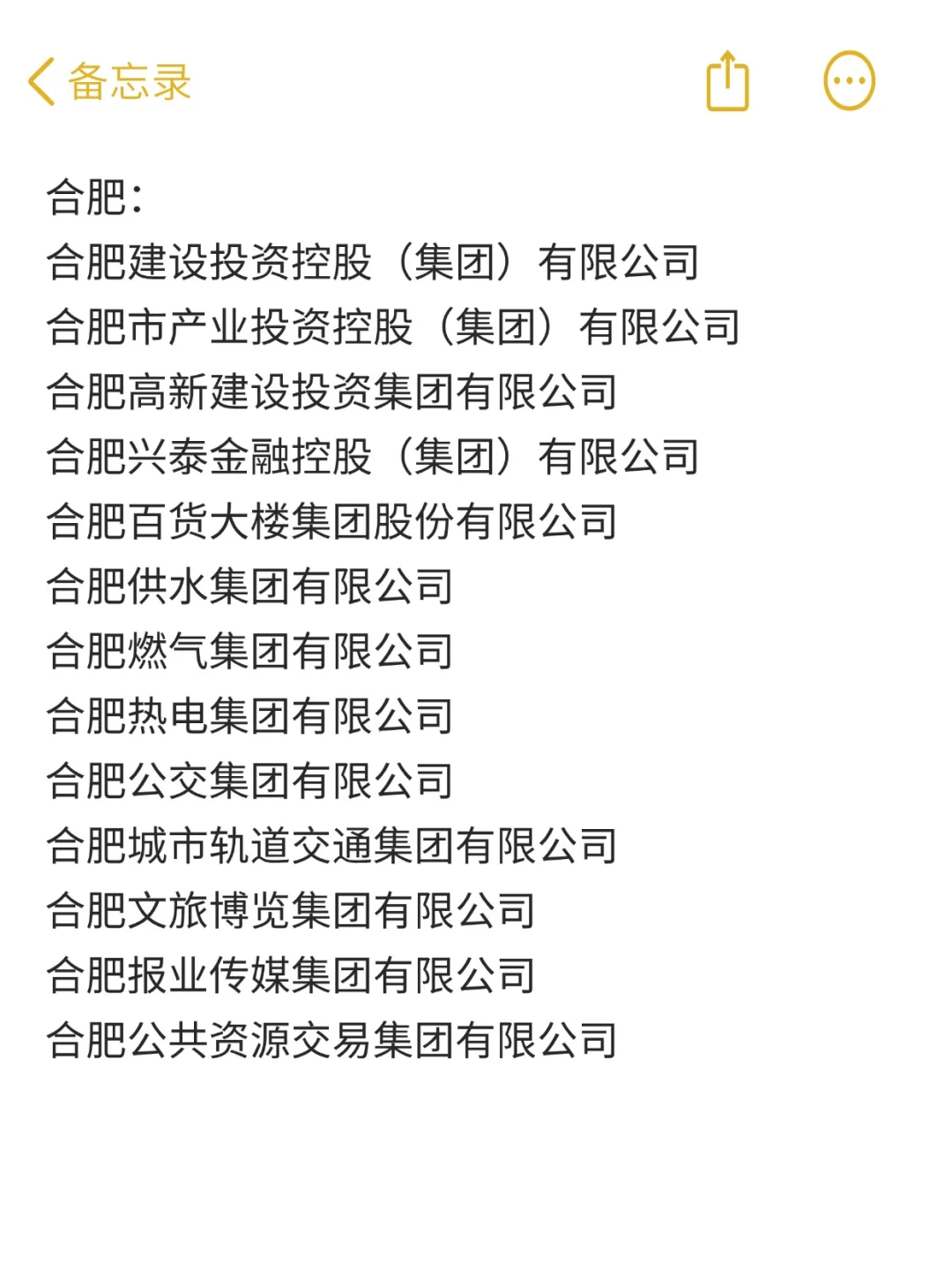 备忘录

合肥:
合肥建设投资控股(集团)有限公司
合肥市产业投资控股(集团)有限公司
合肥高新建设投资集团有限公司
合肥兴泰金融控股(集团)有限公司
合肥百货大楼集团股份有限公司
合肥供水集团有限公司
合肥燃气集团有限公司
合肥热电集团有限公司
合肥公交集团有限公司
合肥城市轨道交通集团有限公司
合肥文旅博览集团有限公司
合肥报业传媒集团有限公司
合肥公共资源交易集团有限公司